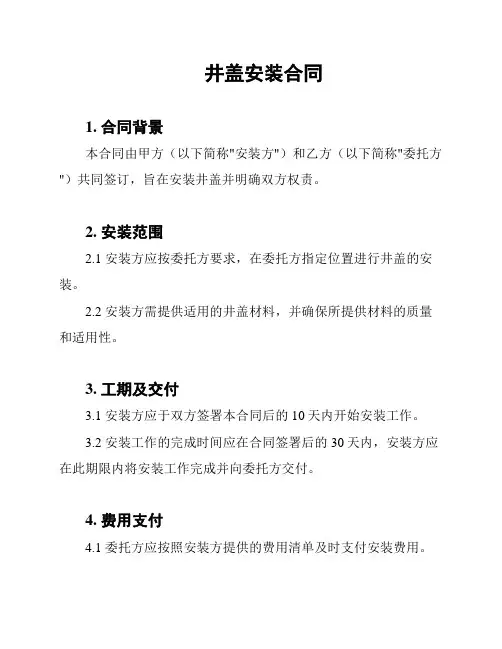 井盖安装合同

1. 合同背景

本合同由甲方（以下简称"安装方"）和乙方（以下简称"委托方"）共同签订，旨在安装井盖并明确双方权责。

2. 安装范围

2.1 安装方应按委托方要求，在委托方指定位置进行井盖的安装。

2.2 安装方需提供适用的井盖材料，并确保所提供材料的质量和适用性。

3. 工期及交付

3.1 安装方应于双方签署本合同后的 10 天内开始安装工作。

3.2 安装工作的完成时间应在合同签署后的 30 天内，安装方应在此期限内将安装工作完成并向委托方交付。

4. 费用支付

4.1 委托方应按照安装方提供的费用清单及时支付安装费用。